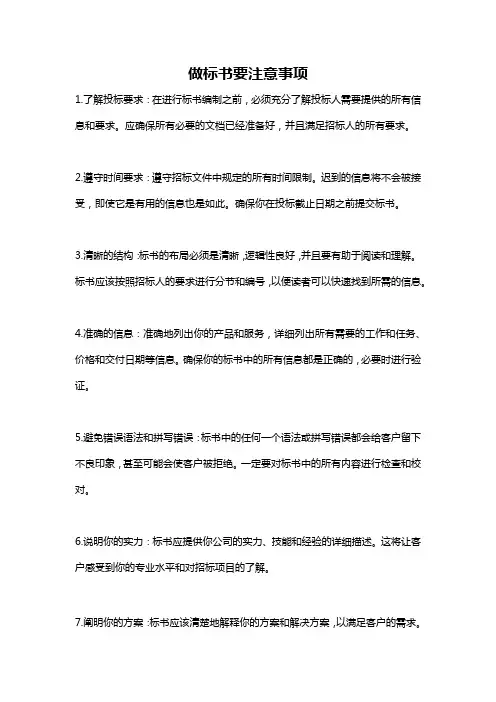 做标书要注意事项

1.了解投标要求：在进行标书编制之前，必须充分了解投标人需要提供的所有信息和要求。应确保所有必要的文档已经准备好，并且满足招标人的所有要求。

2.遵守时间要求：遵守招标文件中规定的所有时间限制。迟到的信息将不会被接受，即使它是有用的信息也是如此。确保你在投标截止日期之前提交标书。

3.清晰的结构：标书的布局必须是清晰，逻辑性良好，并且要有助于阅读和理解。标书应该按照招标人的要求进行分节和编号，以便读者可以快速找到所需的信息。

4.准确的信息：准确地列出你的产品和服务，详细列出所有需要的工作和任务、价格和交付日期等信息。确保你的标书中的所有信息都是正确的，必要时进行验证。

5.避免错误语法和拼写错误：标书中的任何一个语法或拼写错误都会给客户留下不良印象，甚至可能会使客户被拒绝。一定要对标书中的所有内容进行检查和校对。

6.说明你的实力：标书应提供你公司的实力、技能和经验的详细描述。这将让客户感受到你的专业水平和对招标项目的了解。

7.阐明你的方案：标书应该清楚地解释你的方案和解决方案，以满足客户的需求。